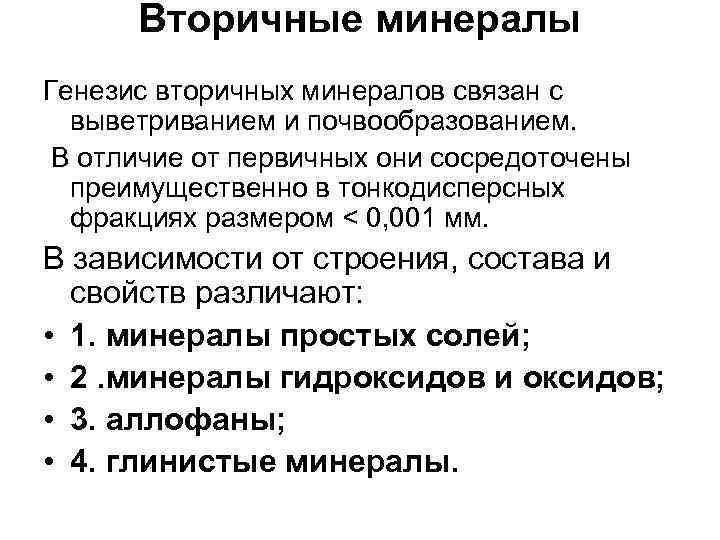 Вторичные минералы

Генезис вторичных минералов связан с выветриванием и почвообразованием.

В отличие от первичных они сосредоточены преимущественно в тонкодисперсных фракциях размером < 0,001 мм.

В зависимости от строения, состава и свойств различают:

• 1. минералы простых солей;
• 2 .минералы гидроксидов и оксидов;
• 3. аллофаны;
• 4. глинистые минералы.